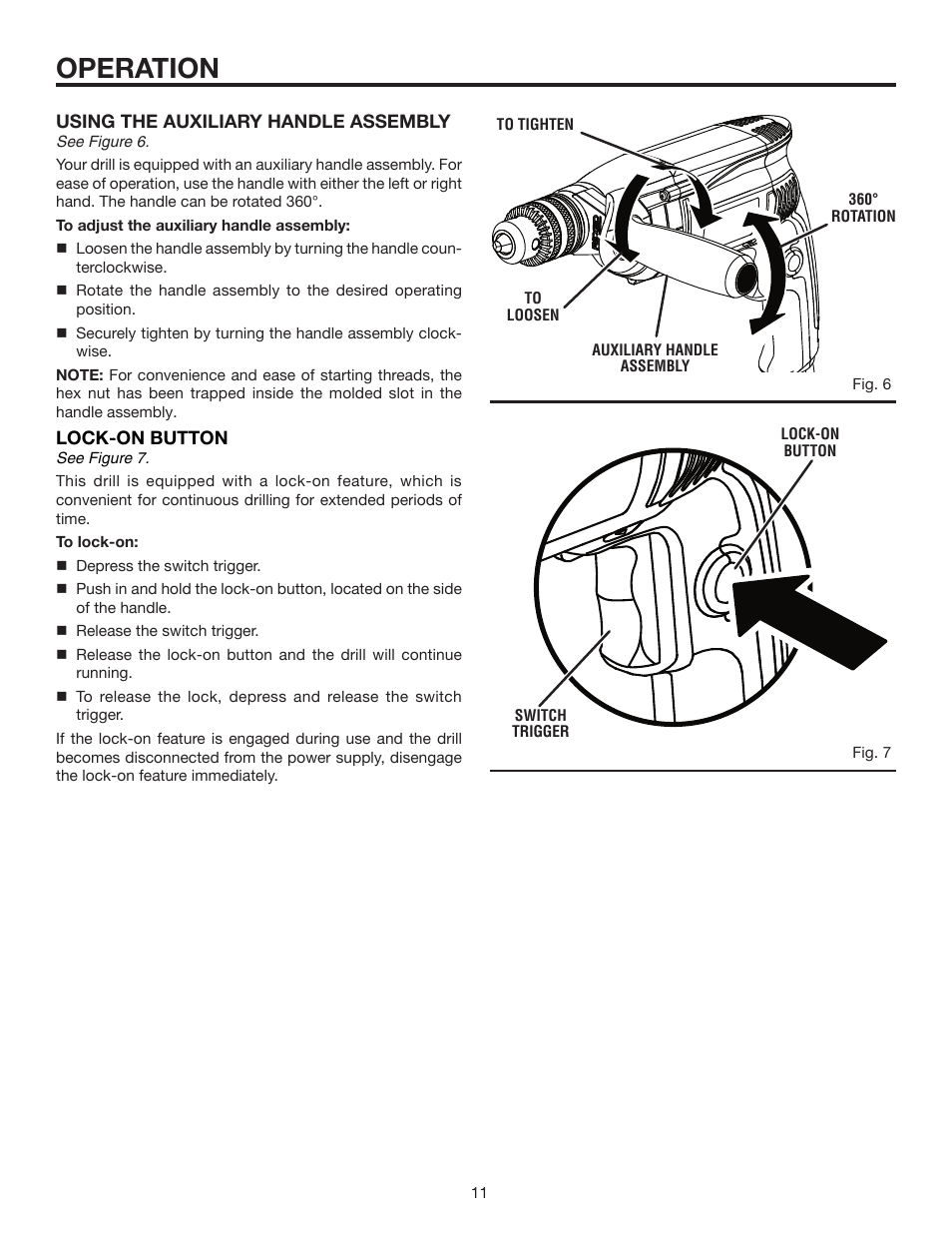 OPERATION

USING THE AUXILIARY HANDLE ASSEMBLY
See Figure 6.

Your drill is equipped with an auxiliary handle assembly. For ease of operation, use the handle with either the left or right hand. The handle can be rotated 360°.

To adjust the auxiliary handle assembly:

■ Loosen the handle assembly by turning the handle counterclockwise.

■ Rotate the handle assembly to the desired operating position.

■ Securely tighten by turning the handle assembly clockwise.

NOTE: For convenience and ease of starting threads, the hex nut has been trapped inside the molded slot in the handle assembly.

LOCK-ON BUTTON
See Figure 7.

This drill is equipped with a lock-on feature, which is convenient for continuous drilling for extended periods of time.

To lock-on:

■ Depress the switch trigger.

■ Push in and hold the lock-on button, located on the side of the handle.

■ Release the switch trigger.

■ Release the lock-on button and the drill will continue running.

■ To release the lock, depress and release the switch trigger.

If the lock-on feature is engaged during use and the drill becomes disconnected from the power supply, disengage the lock-on feature immediately.

TO TIGHTEN

360° ROTATION

TO LOOSEN

AUXILIARY HANDLE ASSEMBLY

Fig. 6

LOCK-ON BUTTON

SWITCH TRIGGER

Fig. 7

11